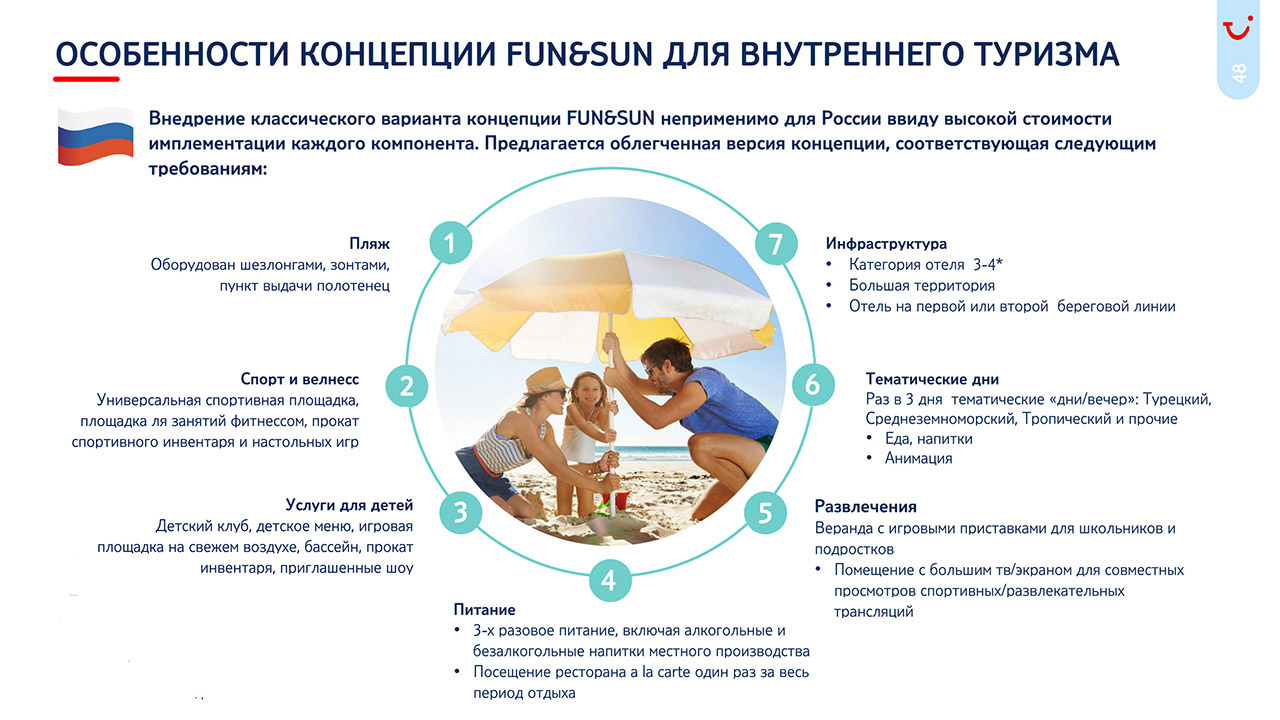 ОСОБЕННОСТИ КОНЦЕПЦИИ FUN&SUN ДЛЯ ВНУТРЕННЕГО ТУРИЗМА

48

Внедрение классического варианта концепции FUN&SUN неприменимо для России ввиду высокой стоимости имплементации каждого компонента. Предлагается облегченная версия концепции, соответствующая следующим требованиям:

1
Пляж
Оборудован шезлонгами, зонтами, пункт выдачи полотенец

2
Спорт и велнесс
Универсальная спортивная площадка, площадка ля занятий фитнессом, прокат спортивного инвентаря и настольных игр

3
Услуги для детей
Детский клуб, детское меню, игровая площадка на свежем воздухе, бассейн, прокат инвентаря, приглашенные шоу

4
Питание
• 3-х разовое питание, включая алкогольные и безалкогольные напитки местного производства
• Посещение ресторана a la carte один раз за весь период отдыха

5
Развлечения
Веранда с игровыми приставками для школьников и подростков
• Помещение с большим тв/экраном для совместных просмотров спортивных/развлекательных трансляций

6
Тематические дни
Раз в 3 дня тематические «дни/вечер»: Турецкий, Среднеземноморский, Тропический и прочие
• Еда, напитки
• Анимация

7
Инфраструктура
• Категория отеля 3-4*
• Большая территория
• Отель на первой или второй береговой линии